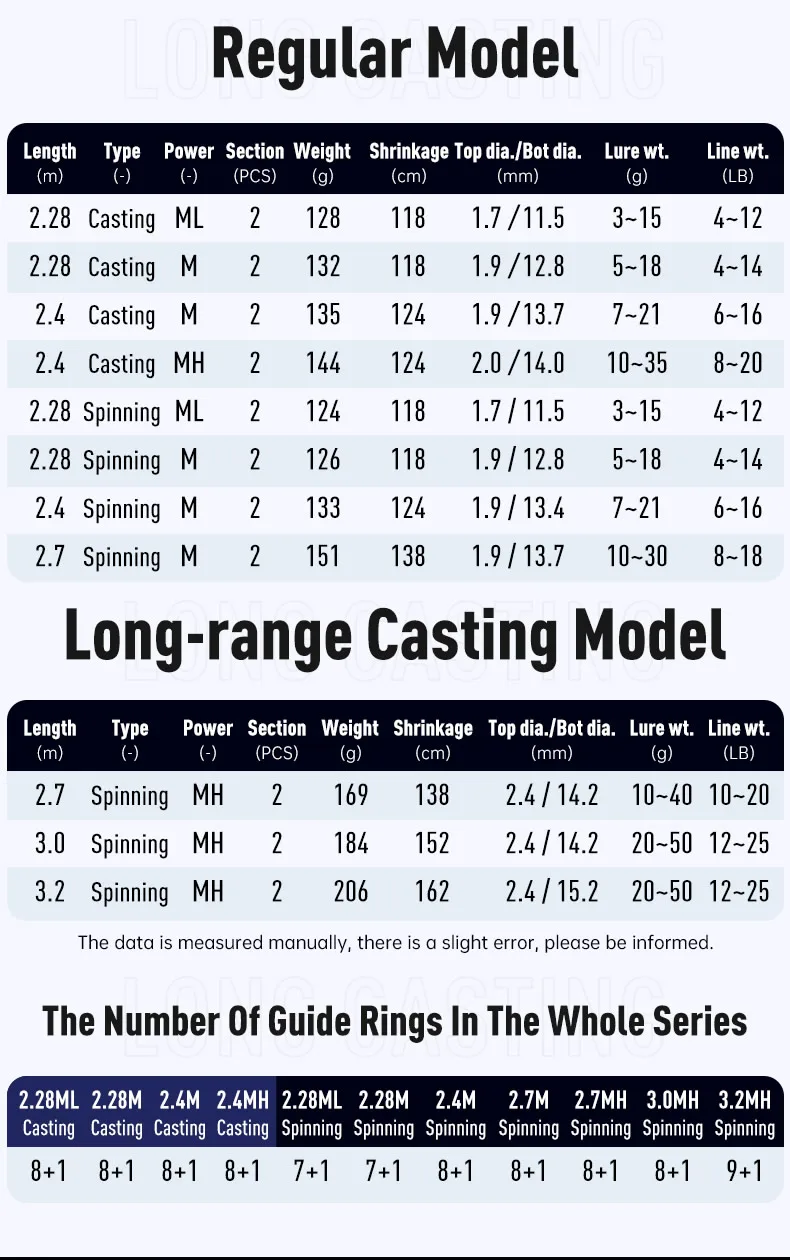 Regular Model

| Length (m) | Type (-) | Power (-) | Section (PCS) | Weight (g) | Shrinkage (cm) | Top dia./Bot dia. (mm) | Lure wt. (g) | Line wt. (LB) |
|---|---|---|---|---|---|---|---|---|
| 2.28 | Casting | ML | 2 | 128 | 118 | 1.7 / 11.5 | 3~15 | 4~12 |
| 2.28 | Casting | M | 2 | 132 | 118 | 1.9 / 12.8 | 5~18 | 4~14 |
| 2.4 | Casting | M | 2 | 135 | 124 | 1.9 / 13.7 | 7~21 | 6~16 |
| 2.4 | Casting | MH | 2 | 144 | 124 | 2.0 / 14.0 | 10~35 | 8~20 |
| 2.28 | Spinning | ML | 2 | 124 | 118 | 1.7 / 11.5 | 3~15 | 4~12 |
| 2.28 | Spinning | M | 2 | 126 | 118 | 1.9 / 12.8 | 5~18 | 4~14 |
| 2.4 | Spinning | M | 2 | 133 | 124 | 1.9 / 13.4 | 7~21 | 6~16 |
| 2.7 | Spinning | M | 2 | 151 | 138 | 1.9 / 13.7 | 10~30 | 8~18 |

Long-range Casting Model

| Length (m) | Type (-) | Power (-) | Section (PCS) | Weight (g) | Shrinkage (cm) | Top dia./Bot dia. (mm) | Lure wt. (g) | Line wt. (LB) |
|---|---|---|---|---|---|---|---|---|
| 2.7 | Spinning | MH | 2 | 169 | 138 | 2.4 / 14.2 | 10~40 | 10~20 |
| 3.0 | Spinning | MH | 2 | 184 | 152 | 2.4 / 14.2 | 20~50 | 12~25 |
| 3.2 | Spinning | MH | 2 | 206 | 162 | 2.4 / 15.2 | 20~50 | 12~25 |

The data is measured manually, there is a slight error, please be informed.

The Number Of Guide Rings In The Whole Series

| 2.28ML Casting | 2.28M Casting | 2.4M Casting | 2.4MH Casting | 2.28ML Spinning | 2.28M Spinning | 2.4M Spinning | 2.7M Spinning | 2.7MH Spinning | 3.0MH Spinning | 3.2MH Spinning |
|---|---|---|---|---|---|---|---|---|---|---|
| 8+1 | 8+1 | 8+1 | 8+1 | 7+1 | 7+1 | 8+1 | 8+1 | 8+1 | 8+1 | 9+1 |

LONG CASTING